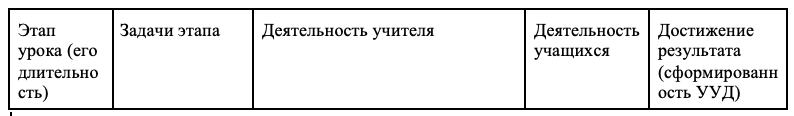 | Этап урока (его длительность) | Задачи этапа | Деятельность учителя | Деятельность учащихся | Достижение результата (сформированность УУД) |
|---|---|---|---|---|